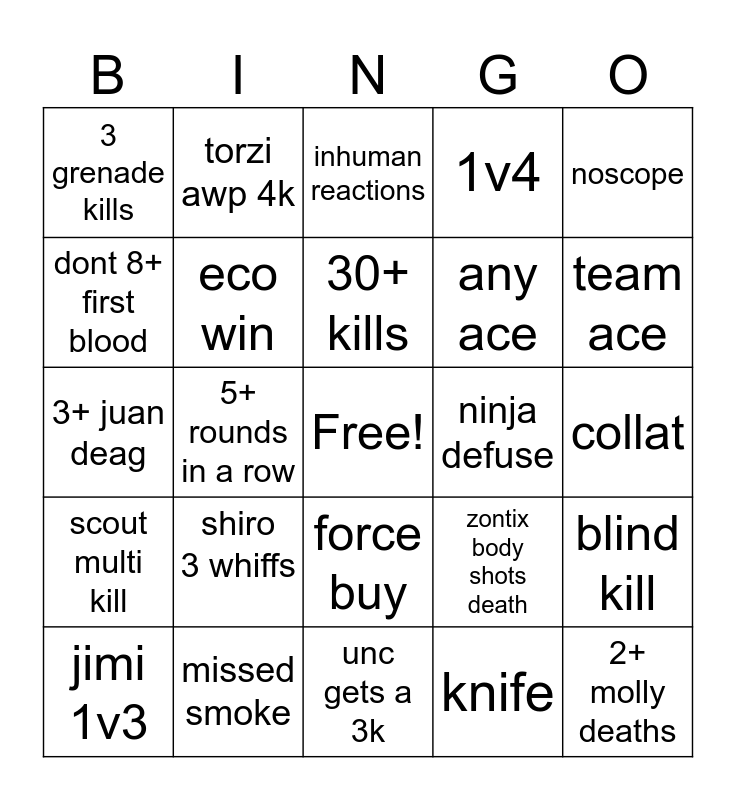 | B | I | N | G | O |
|---|---|---|---|---|
| 3 grenade kills | torzi awp 4k | inhuman reactions | 1v4 | noscope |
| dont 8+ first blood | eco win | 30+ kills | any ace | team ace |
| 3+ juan deag | 5+ rounds in a row | Free! | ninja defuse | collat |
| scout multi kill | shiro 3 whiffs | force buy | zontix body shots death | blind kill |
| jimi 1v3 | missed smoke | unc gets a 3k | knife | 2+ molly deaths |